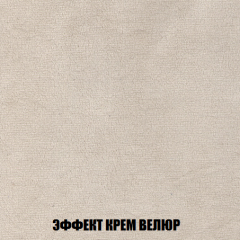 ЭФФЕКТ КРЕМ ВЕЛЮР